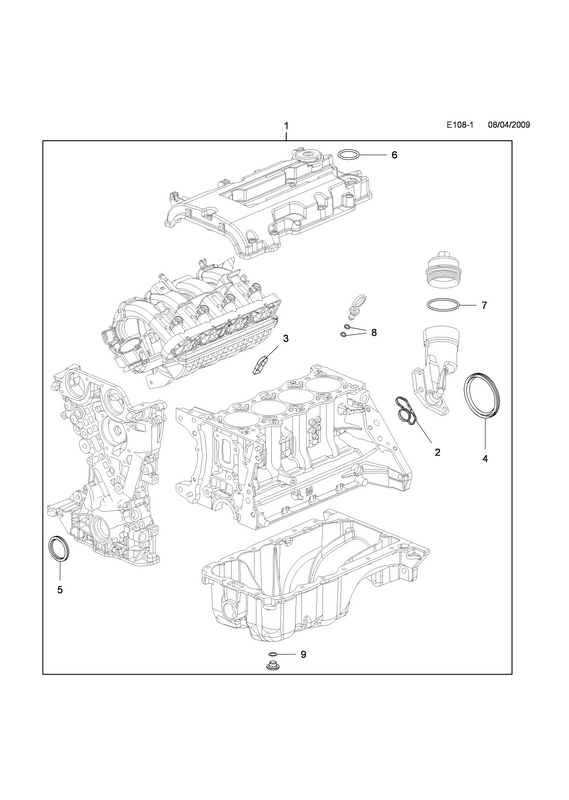 E108-1 08/04/2009

1

6

7

8

3

2

4

5

9